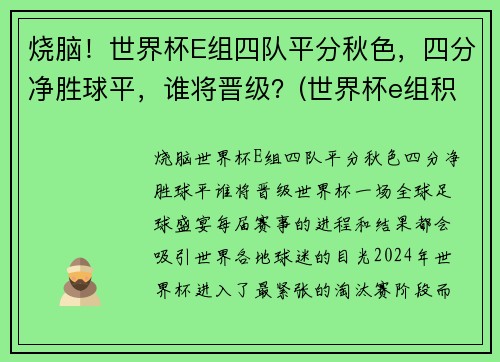 烧脑！世界杯E组四队平分秋色，四分净胜球平，谁将晋级？(世界杯e组积

烧脑世界杯E组四队平分秋色四分净胜球平谁将晋级世界杯一场全球足球盛宴每届赛事的进程和结果都会吸引世界各地球迷的目光2024年世界杯进入了最紧张的淘汰赛阶段而